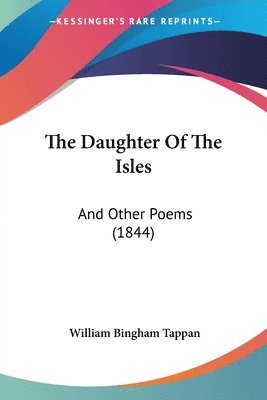 —KESSINGER'S RARE REPRINTS—

The Daughter Of The Isles

And Other Poems (1844)

William Bingham Tappan